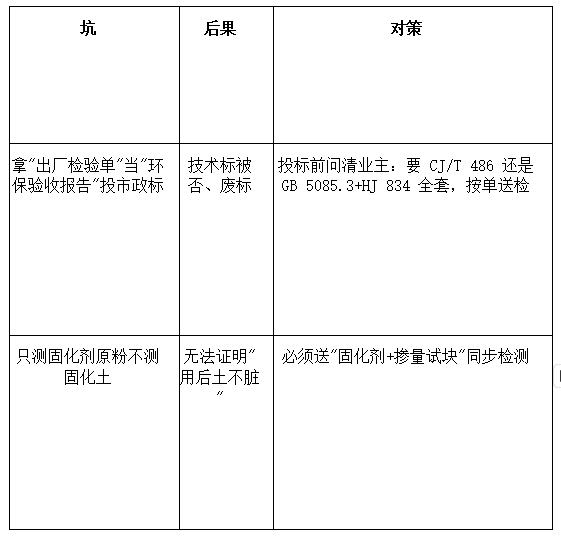 | 坑 | 后果 | 对策 |
|---|---|---|
| 拿"出厂检验单"当"环保验收报告"投市政标 | 技术标被否、废标 | 投标前问清业主：要 CJ/T 486 还是 GB 5085.3+HJ 834 全套，按单送检 |
| 只测固化剂原粉不测固化土 | 无法证明"用后土不脏" | 必须送"固化剂+掺量试块"同步检测 |